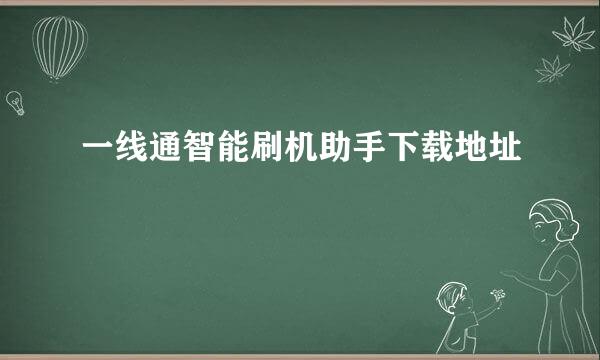 一线通智能刷机助手下载地址